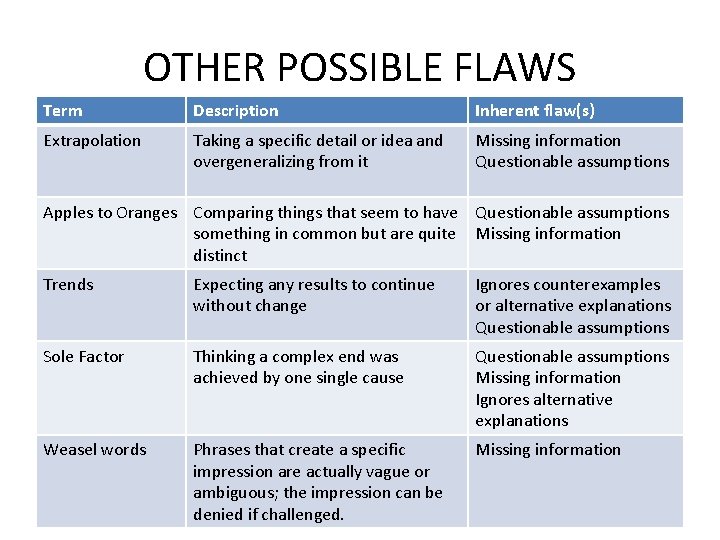 OTHER POSSIBLE FLAWS

| Term | Description | Inherent flaw(s) |
|---|---|---|
| Extrapolation | Taking a specific detail or idea and overgeneralizing from it | Missing information Questionable assumptions |
| Apples to Oranges | Comparing things that seem to have something in common but are quite distinct | Questionable assumptions Missing information |
| Trends | Expecting any results to continue without change | Ignores counterexamples or alternative explanations Questionable assumptions |
| Sole Factor | Thinking a complex end was achieved by one single cause | Questionable assumptions Missing information Ignores alternative explanations |
| Weasel words | Phrases that create a specific impression are actually vague or ambiguous; the impression can be denied if challenged. | Missing information |